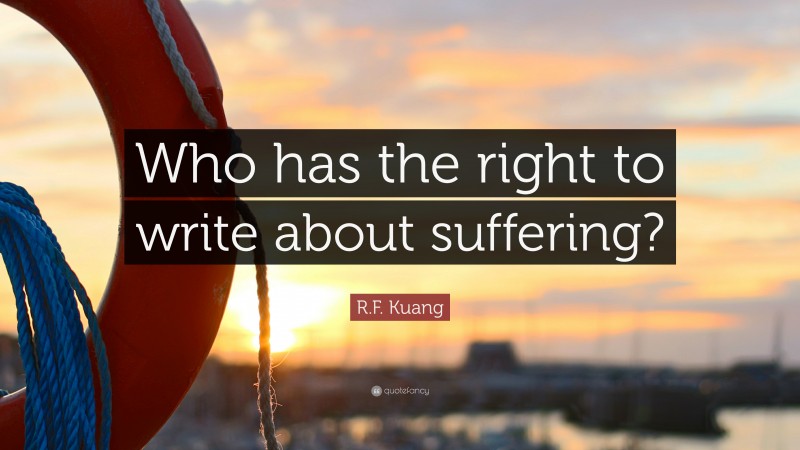 Who has the right to write about suffering?

R.F. Kuang

quotefancy